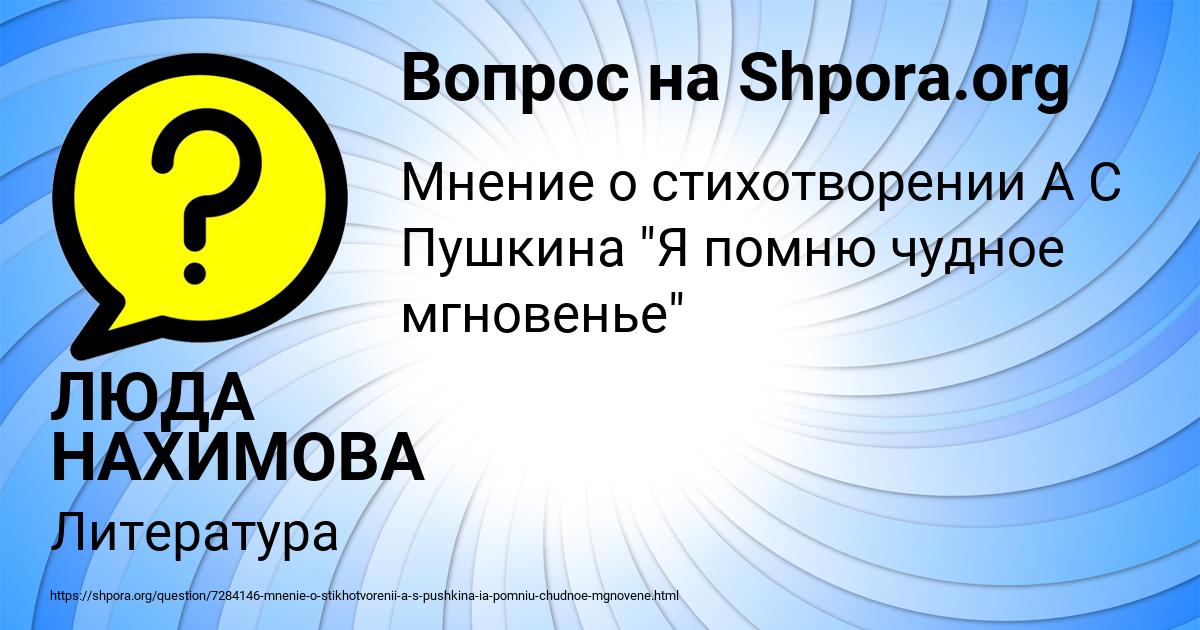 Вопрос на Shpora.org

Мнение о стихотворении А С Пушкина "Я помню чудное мгновенье"

ЛЮДА НАХИМОВА

Литература

https://shpora.org/question/7284146-mnenie-o-stikhotvorenii-a-s-pushkina-ia-pomniu-chudnoe-mgnovene.html